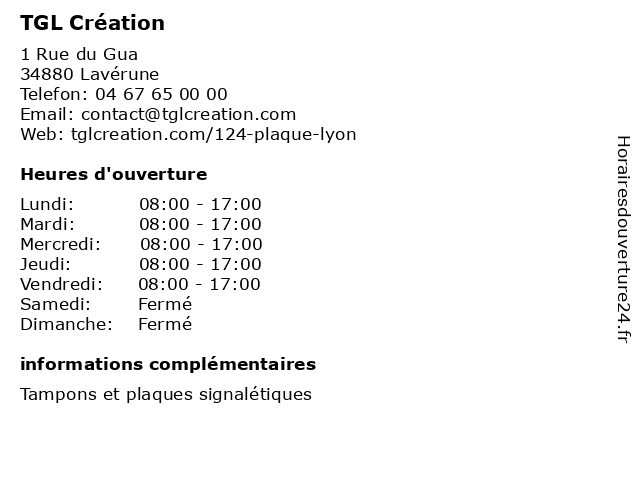 TGL Création

1 Rue du Gua
34880 Lavérune
Telefon: 04 67 65 00 00
Email: contact@tglcreation.com
Web: tglcreation.com/124-plaque-lyon

Heures d'ouverture

Lundi: 08:00 - 17:00
Mardi: 08:00 - 17:00
Mercredi: 08:00 - 17:00
Jeudi: 08:00 - 17:00
Vendredi: 08:00 - 17:00
Samedi: Fermé
Dimanche: Fermé

informations complémentaires

Tampons et plaques signalétiques

Horairesdouverture24.fr